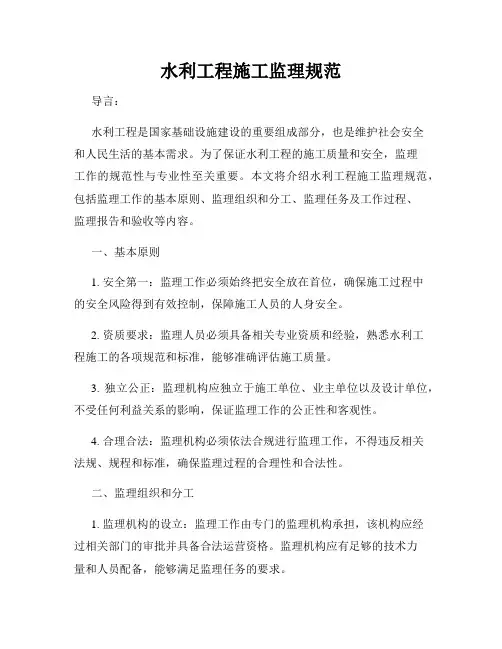 水利工程施工监理规范

导言：

水利工程是国家基础设施建设的重要组成部分，也是维护社会安全和人民生活的基本需求。为了保证水利工程的施工质量和安全，监理工作的规范性与专业性至关重要。本文将介绍水利工程施工监理规范，包括监理工作的基本原则、监理组织和分工、监理任务及工作过程、监理报告和验收等内容。

一、基本原则

1. 安全第一：监理工作必须始终把安全放在首位，确保施工过程中的安全风险得到有效控制，保障施工人员的人身安全。

2. 资质要求：监理人员必须具备相关专业资质和经验，熟悉水利工程施工的各项规范和标准，能够准确评估施工质量。

3. 独立公正：监理机构应独立于施工单位、业主单位以及设计单位，不受任何利益关系的影响，保证监理工作的公正性和客观性。

4. 合理合法：监理机构必须依法合规进行监理工作，不得违反相关法规、规程和标准，确保监理过程的合理性和合法性。

二、监理组织和分工

1. 监理机构的设立：监理工作由专门的监理机构承担，该机构应经过相关部门的审批并具备合法运营资格。监理机构应有足够的技术力量和人员配备，能够满足监理任务的要求。